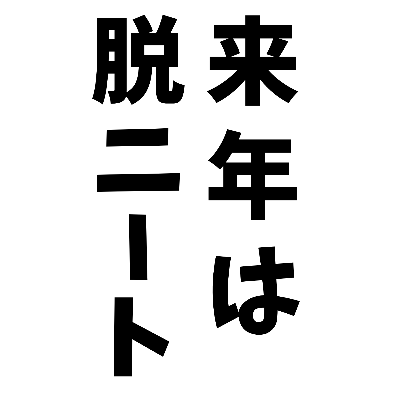 来年は
脱ニート